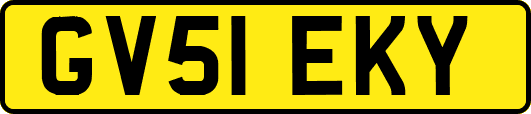 GV51 EKY